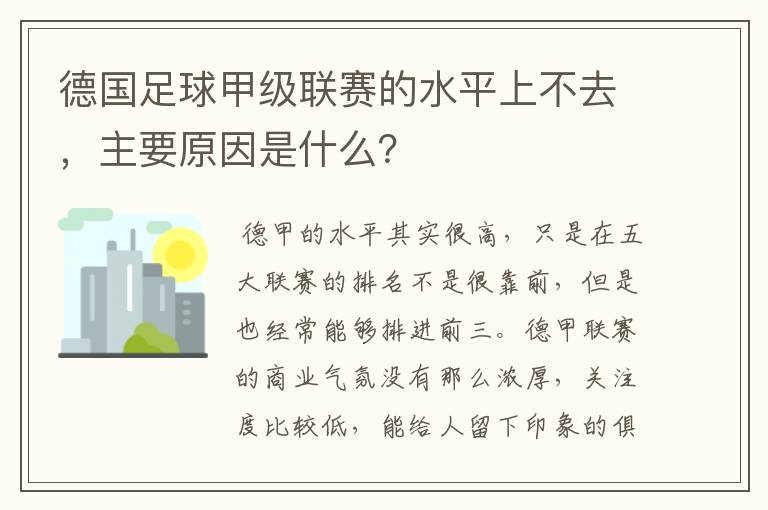 德国足球甲级联赛的水平上不去，主要原因是什么？

德甲的水平其实很高，只是在五大联赛的排名不是很靠前，但是也经常能够排进前三。德甲联赛的商业气氛没有那么浓厚，关注度比较低，能给人留下印象的俱